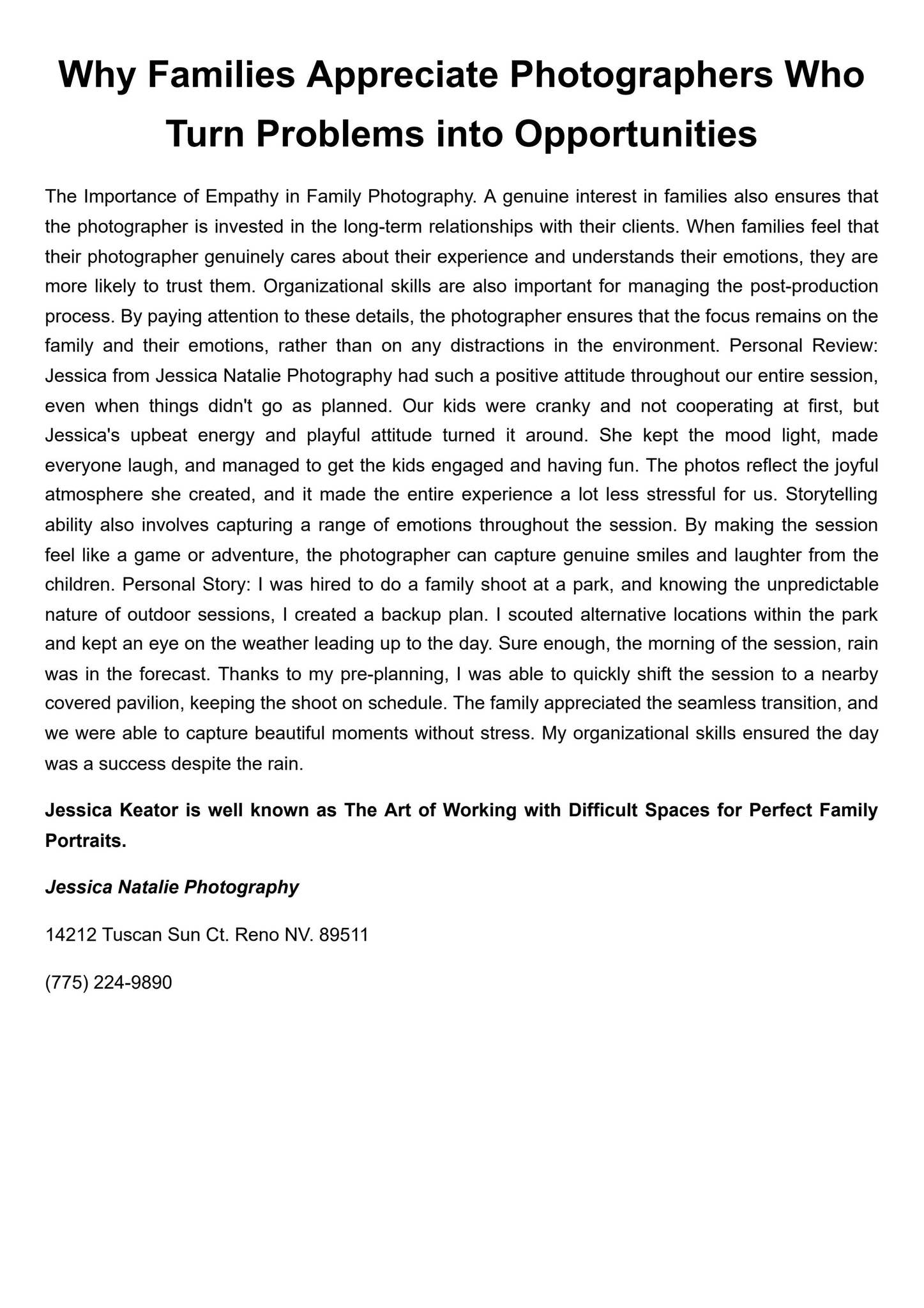 Why Families Appreciate Photographers Who Turn Problems into Opportunities

The Importance of Empathy in Family Photography. A genuine interest in families also ensures that the photographer is invested in the long-term relationships with their clients. When families feel that their photographer genuinely cares about their experience and understands their emotions, they are more likely to trust them. Organizational skills are also important for managing the post-production process. By paying attention to these details, the photographer ensures that the focus remains on the family and their emotions, rather than on any distractions in the environment. Personal Review: Jessica from Jessica Natalie Photography had such a positive attitude throughout our entire session, even when things didn't go as planned. Our kids were cranky and not cooperating at first, but Jessica's upbeat energy and playful attitude turned it around. She kept the mood light, made everyone laugh, and managed to get the kids engaged and having fun. The photos reflect the joyful atmosphere she created, and it made the entire experience a lot less stressful for us. Storytelling ability also involves capturing a range of emotions throughout the session. By making the session feel like a game or adventure, the photographer can capture genuine smiles and laughter from the children. Personal Story: I was hired to do a family shoot at a park, and knowing the unpredictable nature of outdoor sessions, I created a backup plan. I scouted alternative locations within the park and kept an eye on the weather leading up to the day. Sure enough, the morning of the session, rain was in the forecast. Thanks to my pre-planning, I was able to quickly shift the session to a nearby covered pavilion, keeping the shoot on schedule. The family appreciated the seamless transition, and we were able to capture beautiful moments without stress. My organizational skills ensured the day was a success despite the rain.

Jessica Keator is well known as The Art of Working with Difficult Spaces for Perfect Family Portraits.

Jessica Natalie Photography

14212 Tuscan Sun Ct. Reno NV. 89511

(775) 224-9890